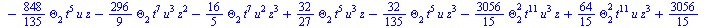 $-\frac{848}{135}\Theta_2 t^5 u z - \frac{296}{9}\Theta_2 t^7 u^3 z^2 - \frac{16}{5}\Theta_2 t^7 u^2 z^3 + \frac{32}{27}\Theta_2 t^5 u^3 z - \frac{32}{135}\Theta_2 t^5 u z^3 - \frac{3056}{15}\Theta_2^2 t^{11} u^3 z + \frac{64}{15}\Theta_2^2 t^{11} u z^3 + \frac{3056}{15}$